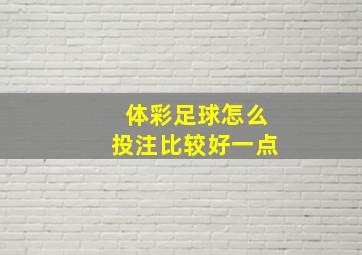 体彩足球怎么
投注比较好一点